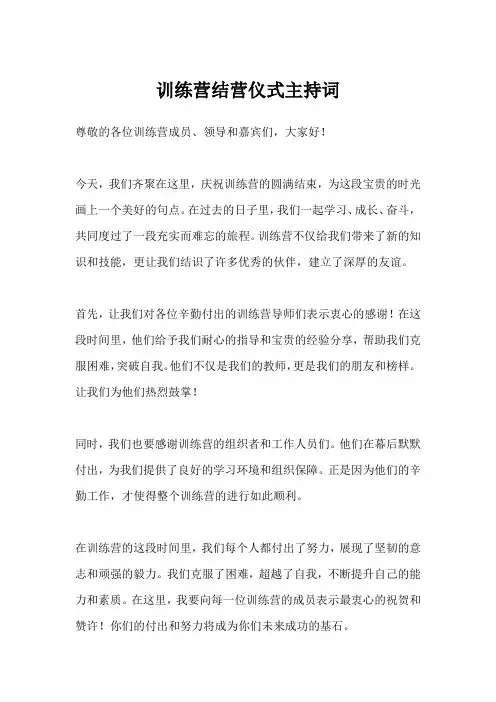 训练营结营仪式主持词

尊敬的各位训练营成员、领导和嘉宾们，大家好！

今天，我们齐聚在这里，庆祝训练营的圆满结束，为这段宝贵的时光画上一个美好的句点。在过去的日子里，我们一起学习、成长、奋斗，共同度过了一段充实而难忘的旅程。训练营不仅给我们带来了新的知识和技能，更让我们结识了许多优秀的伙伴，建立了深厚的友谊。

首先，让我们对各位辛勤付出的训练营导师们表示衷心的感谢！在这段时间里，他们给予我们耐心的指导和宝贵的经验分享，帮助我们克服困难，突破自我。他们不仅是我们的教师，更是我们的朋友和榜样。让我们为他们热烈鼓掌！

同时，我们也要感谢训练营的组织者和工作人员们。他们在幕后默默付出，为我们提供了良好的学习环境和组织保障。正是因为他们的辛勤工作，才使得整个训练营的进行如此顺利。

在训练营的这段时间里，我们每个人都付出了努力，展现了坚韧的意志和顽强的毅力。我们克服了困难，超越了自我，不断提升自己的能力和素质。在这里，我要向每一位训练营的成员表示最衷心的祝贺和赞许！你们的付出和努力将成为你们未来成功的基石。